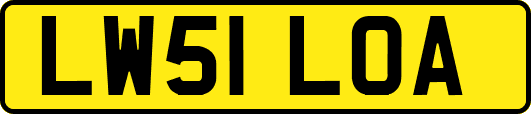 LW51 LOA